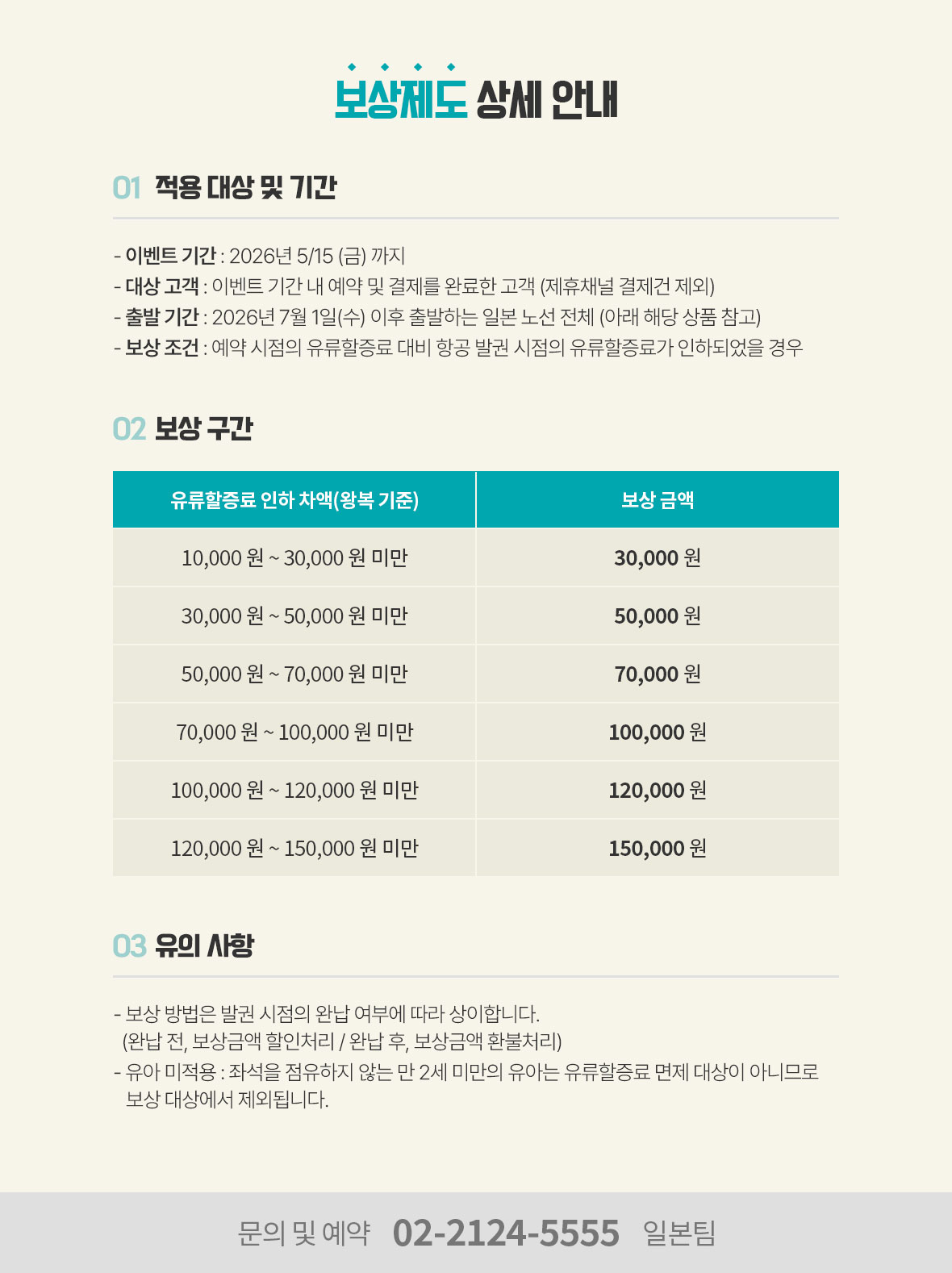 보상제도 상세 안내

01 적용 대상 및 기간

- 이벤트 기간 : 2026년 5/15 (금) 까지
- 대상 고객 : 이벤트 기간 내 예약 및 결제를 완료한 고객 (제휴채널 결제건 제외)
- 출발 기간 : 2026년 7월 1일(수) 이후 출발하는 일본 노선 전체 (아래 해당 상품 참고)
- 보상 조건 : 예약 시점의 유류할증료 대비 항공 발권 시점의 유류할증료가 인하되었을 경우

02 보상 구간

| 유류할증료 인하 차액(왕복 기준) | 보상 금액 |
|---|---|
| 10,000 원 ~ 30,000 원 미만 | 30,000 원 |
| 30,000 원 ~ 50,000 원 미만 | 50,000 원 |
| 50,000 원 ~ 70,000 원 미만 | 70,000 원 |
| 70,000 원 ~ 100,000 원 미만 | 100,000 원 |
| 100,000 원 ~ 120,000 원 미만 | 120,000 원 |
| 120,000 원 ~ 150,000 원 미만 | 150,000 원 |

03 유의 사항

- 보상 방법은 발권 시점의 완납 여부에 따라 상이합니다.
(완납 전, 보상금액 할인처리 / 완납 후, 보상금액 환불처리)
- 유아 미적용 : 좌석을 점유하지 않는 만 2세 미만의 유아는 유류할증료 면제 대상이 아니므로 보상 대상에서 제외됩니다.

문의 및 예약 02-2124-5555 일본팀